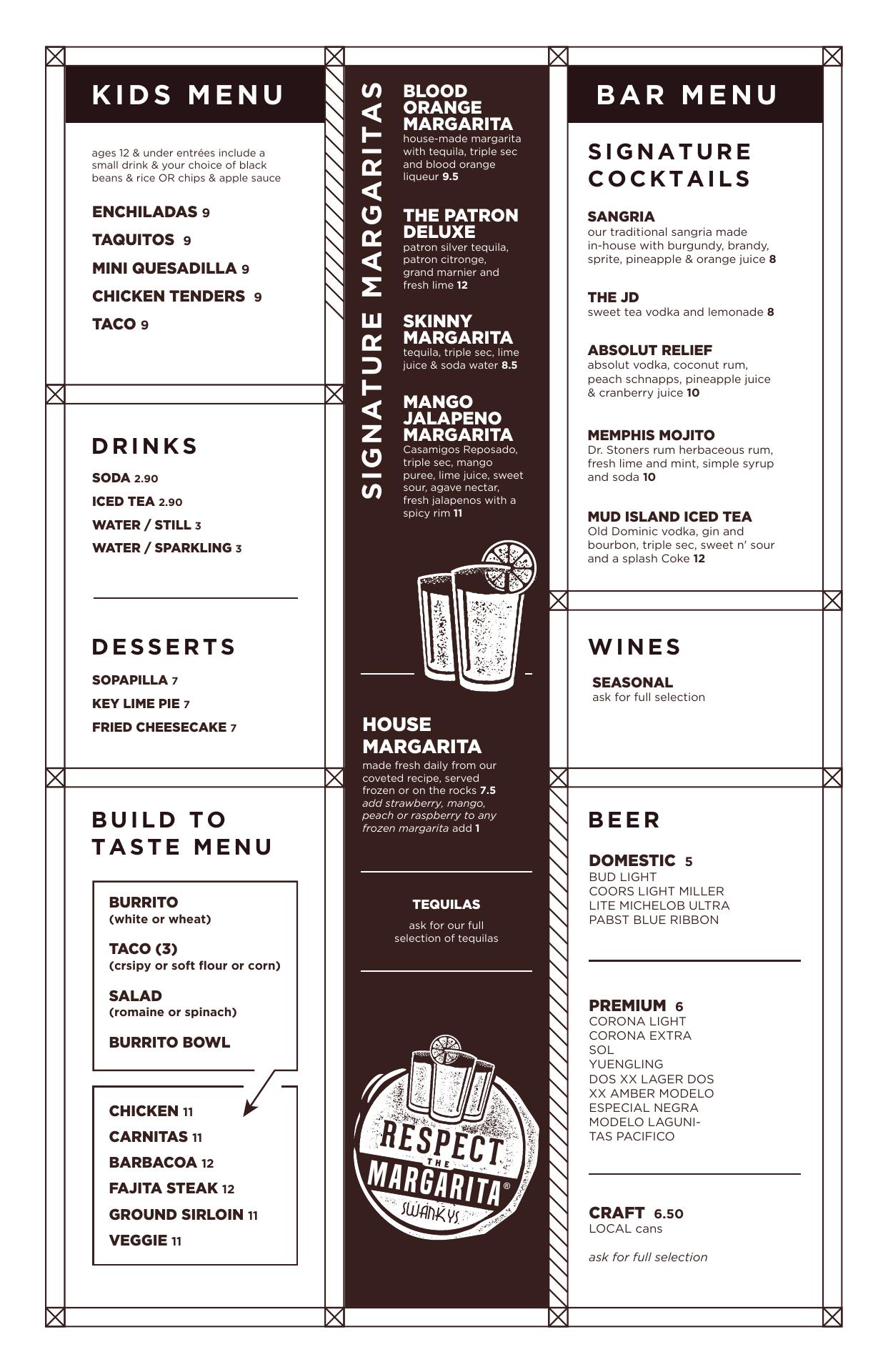 KIDS MENU

ages 12 & under entrées include a small drink & your choice of black beans & rice OR chips & apple sauce

ENCHILADAS 9
TAQUITOS 9
MINI QUESADILLA 9
CHICKEN TENDERS 9
TACO 9

DRINKS

SODA 2.90
ICED TEA 2.90
WATER / STILL 3
WATER / SPARKLING 3

DESSERTS

SOPAPILLA 7
KEY LIME PIE 7
FRIED CHEESECAKE 7

BUILD TO TASTE MENU

BURRITO
(white or wheat)

TACO (3)
(crsipy or soft flour or corn)

SALAD
(romaine or spinach)

BURRITO BOWL

CHICKEN 11
CARNITAS 11
BARBACOA 12
FAJITA STEAK 12
GROUND SIRLOIN 11
VEGGIE 11

SIGNATURE MARGARITAS

BLOOD ORANGE MARGARITA
house-made margarita with tequila, triple sec and blood orange liqueur 9.5

THE PATRON DELUXE
patron silver tequila, patron citronge, grand marnier and fresh lime 12

SKINNY MARGARITA
tequila, triple sec, lime juice & soda water 8.5

MANGO JALAPENO MARGARITA
Casamigos Reposado, triple sec, mango puree, lime juice, sweet sour, agave nectar, fresh jalapenos with a spicy rim 11

HOUSE MARGARITA
made fresh daily from our coveted recipe, served frozen or on the rocks 7.5
add strawberry, mango, peach or raspberry to any frozen margarita add 1

TEQUILAS
ask for our full selection of tequilas

RESPECT THE MARGARITA®
SWANKY'S

BAR MENU

SIGNATURE COCKTAILS

SANGRIA
our traditional sangria made in-house with burgundy, brandy, sprite, pineapple & orange juice 8

THE JD
sweet tea vodka and lemonade 8

ABSOLUT RELIEF
absolut vodka, coconut rum, peach schnapps, pineapple juice & cranberry juice 10

MEMPHIS MOJITO
Dr. Stoners rum herbaceous rum, fresh lime and mint, simple syrup and soda 10

MUD ISLAND ICED TEA
Old Dominic vodka, gin and bourbon, triple sec, sweet n' sour and a splash Coke 12

WINES

SEASONAL
ask for full selection

BEER

DOMESTIC 5
BUD LIGHT
COORS LIGHT MILLER
LITE MICHELOB ULTRA
PABST BLUE RIBBON

PREMIUM 6
CORONA LIGHT
CORONA EXTRA
SOL
YUENGLING
DOS XX LAGER DOS
XX AMBER MODELO
ESPECIAL NEGRA
MODELO LAGUNI-
TAS PACIFICO

CRAFT 6.50
LOCAL cans

ask for full selection